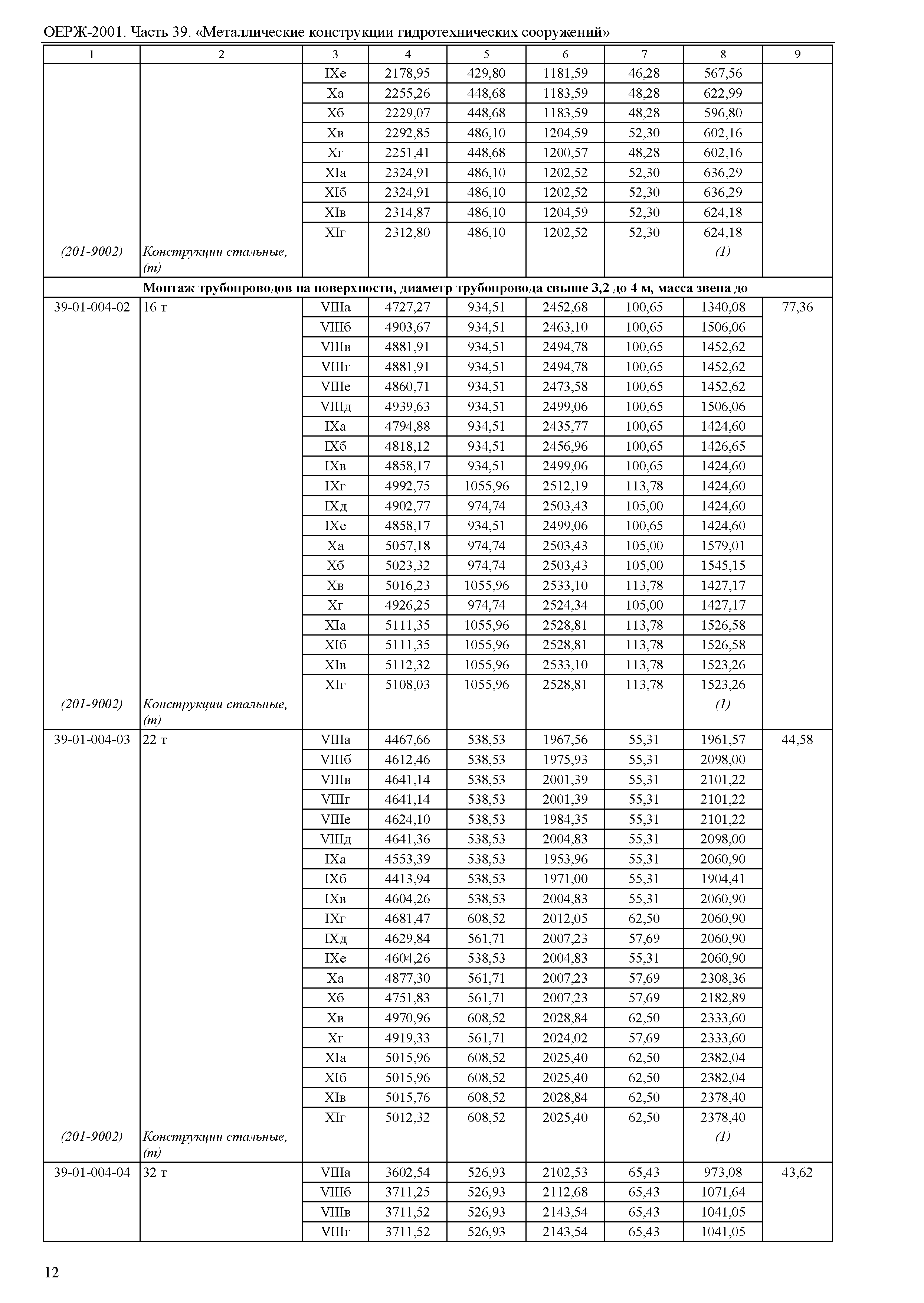 ОЕРЖ-2001. Часть 39. «Металлические конструкции гидротехнических сооружений»

| 1 | 2 | 3 | 4 | 5 | 6 | 7 | 8 | 9 |
|---|---|---|---|---|---|---|---|---|
| | | IXе | 2178,95 | 429,80 | 1181,59 | 46,28 | 567,56 | |
| | | Xа | 2255,26 | 448,68 | 1183,59 | 48,28 | 622,99 | |
| | | Xб | 2229,07 | 448,68 | 1183,59 | 48,28 | 596,80 | |
| | | Xв | 2292,85 | 486,10 | 1204,59 | 52,30 | 602,16 | |
| | | Xг | 2251,41 | 448,68 | 1200,57 | 48,28 | 602,16 | |
| | | XIа | 2324,91 | 486,10 | 1202,52 | 52,30 | 636,29 | |
| | | XIб | 2324,91 | 486,10 | 1202,52 | 52,30 | 636,29 | |
| | | XIв | 2314,87 | 486,10 | 1204,59 | 52,30 | 624,18 | |
| | | XIг | 2312,80 | 486,10 | 1202,52 | 52,30 | 624,18 | |
| (201-9002) | Конструкции стальные, (т) | | | | | | (1) | |
| Монтаж трубопроводов на поверхности, диаметр трубопровода свыше 3,2 до 4 м, масса звена до | | | | | | | | |
| 39-01-004-02 | 16 т | VIIIа | 4727,27 | 934,51 | 2452,68 | 100,65 | 1340,08 | 77,36 |
| | | VIIIб | 4903,67 | 934,51 | 2463,10 | 100,65 | 1506,06 | |
| | | VIIIв | 4881,91 | 934,51 | 2494,78 | 100,65 | 1452,62 | |
| | | VIIIг | 4881,91 | 934,51 | 2494,78 | 100,65 | 1452,62 | |
| | | VIIIе | 4860,71 | 934,51 | 2473,58 | 100,65 | 1452,62 | |
| | | VIIIд | 4939,63 | 934,51 | 2499,06 | 100,65 | 1506,06 | |
| | | IXа | 4794,88 | 934,51 | 2435,77 | 100,65 | 1424,60 | |
| | | IXб | 4818,12 | 934,51 | 2456,96 | 100,65 | 1426,65 | |
| | | IXв | 4858,17 | 934,51 | 2499,06 | 100,65 | 1424,60 | |
| | | IXг | 4992,75 | 1055,96 | 2512,19 | 113,78 | 1424,60 | |
| | | IXд | 4902,77 | 974,74 | 2503,43 | 105,00 | 1424,60 | |
| | | IXе | 4858,17 | 934,51 | 2499,06 | 100,65 | 1424,60 | |
| | | Xа | 5057,18 | 974,74 | 2503,43 | 105,00 | 1579,01 | |
| | | Xб | 5023,32 | 974,74 | 2503,43 | 105,00 | 1545,15 | |
| | | Xв | 5016,23 | 1055,96 | 2533,10 | 113,78 | 1427,17 | |
| | | Xг | 4926,25 | 974,74 | 2524,34 | 105,00 | 1427,17 | |
| | | XIа | 5111,35 | 1055,96 | 2528,81 | 113,78 | 1526,58 | |
| | | XIб | 5111,35 | 1055,96 | 2528,81 | 113,78 | 1526,58 | |
| | | XIв | 5112,32 | 1055,96 | 2533,10 | 113,78 | 1523,26 | |
| | | XIг | 5108,03 | 1055,96 | 2528,81 | 113,78 | 1523,26 | |
| (201-9002) | Конструкции стальные, (т) | | | | | | (1) | |
| 39-01-004-03 | 22 т | VIIIа | 4467,66 | 538,53 | 1967,56 | 55,31 | 1961,57 | 44,58 |
| | | VIIIб | 4612,46 | 538,53 | 1975,93 | 55,31 | 2098,00 | |
| | | VIIIв | 4641,14 | 538,53 | 2001,39 | 55,31 | 2101,22 | |
| | | VIIIг | 4641,14 | 538,53 | 2001,39 | 55,31 | 2101,22 | |
| | | VIIIе | 4624,10 | 538,53 | 1984,35 | 55,31 | 2101,22 | |
| | | VIIIд | 4641,36 | 538,53 | 2004,83 | 55,31 | 2098,00 | |
| | | IXа | 4553,39 | 538,53 | 1953,96 | 55,31 | 2060,90 | |
| | | IXб | 4413,94 | 538,53 | 1971,00 | 55,31 | 1904,41 | |
| | | IXв | 4604,26 | 538,53 | 2004,83 | 55,31 | 2060,90 | |
| | | IXг | 4681,47 | 608,52 | 2012,05 | 62,50 | 2060,90 | |
| | | IXд | 4629,84 | 561,71 | 2007,23 | 57,69 | 2060,90 | |
| | | IXе | 4604,26 | 538,53 | 2004,83 | 55,31 | 2060,90 | |
| | | Xа | 4877,30 | 561,71 | 2007,23 | 57,69 | 2308,36 | |
| | | Xб | 4751,83 | 561,71 | 2007,23 | 57,69 | 2182,89 | |
| | | Xв | 4970,96 | 608,52 | 2028,84 | 62,50 | 2333,60 | |
| | | Xг | 4919,33 | 561,71 | 2024,02 | 57,69 | 2333,60 | |
| | | XIа | 5015,96 | 608,52 | 2025,40 | 62,50 | 2382,04 | |
| | | XIб | 5015,96 | 608,52 | 2025,40 | 62,50 | 2382,04 | |
| | | XIв | 5015,76 | 608,52 | 2028,84 | 62,50 | 2378,40 | |
| | | XIг | 5012,32 | 608,52 | 2025,40 | 62,50 | 2378,40 | |
| (201-9002) | Конструкции стальные, (т) | | | | | | (1) | |
| 39-01-004-04 | 32 т | VIIIа | 3602,54 | 526,93 | 2102,53 | 65,43 | 973,08 | 43,62 |
| | | VIIIб | 3711,25 | 526,93 | 2112,68 | 65,43 | 1071,64 | |
| | | VIIIв | 3711,52 | 526,93 | 2143,54 | 65,43 | 1041,05 | |
| | | VIIIг | 3711,52 | 526,93 | 2143,54 | 65,43 | 1041,05 | |

12